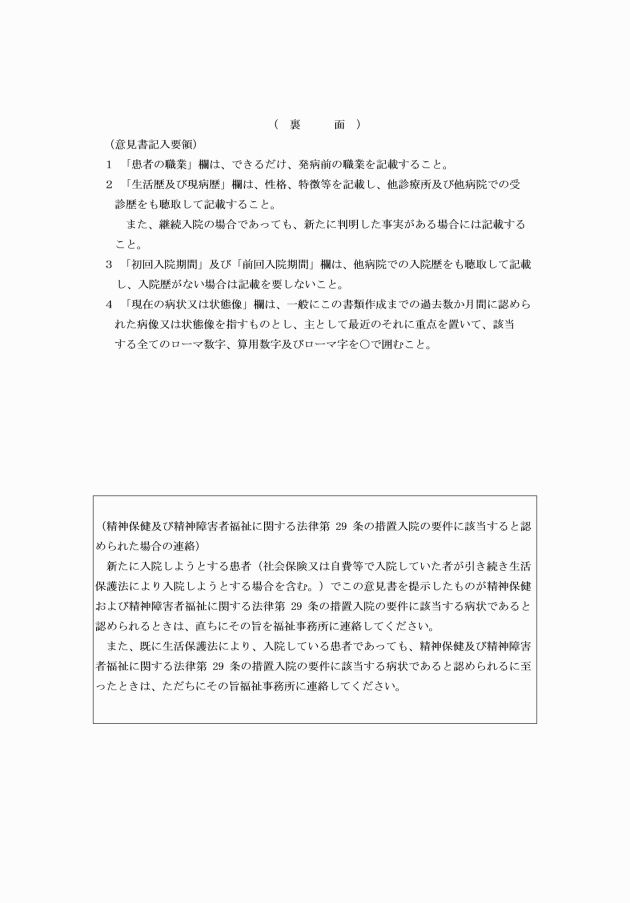 （ 裏　　面 ）

（意見書記入要領）

1 「患者の職業」欄は、できるだけ、発病前の職業を記載すること。

2 「生活歴及び現病歴」欄は、性格、特徴等を記載し、他診療所及び他病院での受診歴をも聴取して記載すること。

また、継続入院の場合であっても、新たに判明した事実がある場合には記載すること。

3 「初回入院期間」及び「前回入院期間」欄は、他病院での入院歴をも聴取して記載し、入院歴がない場合は記載を要しないこと。

4 「現在の病状又は状態像」欄は、一般にこの書類作成までの過去数か月間に認められた病像又は状態像を指すものとし、主として最近のそれに重点を置いて、該当する全てのローマ数字、算用数字及びローマ字を○で囲むこと。

（精神保健及び精神障害者福祉に関する法律第 29 条の措置入院の要件に該当すると認められた場合の連絡）

新たに入院しようとする患者（社会保険又は自費等で入院していた者が引き続き生活保護法により入院しようとする場合を含む。）でこの意見書を提示したものが精神保健および精神障害者福祉に関する法律第 29 条の措置入院の要件に該当する病状であると認められるときは、直ちにその旨を福祉事務所に連絡してください。

また、既に生活保護法により、入院している患者であっても、精神保健及び精神障害者福祉に関する法律第 29 条の措置入院の要件に該当する病状であると認められるに至ったときは、ただちにその旨福祉事務所に連絡してください。